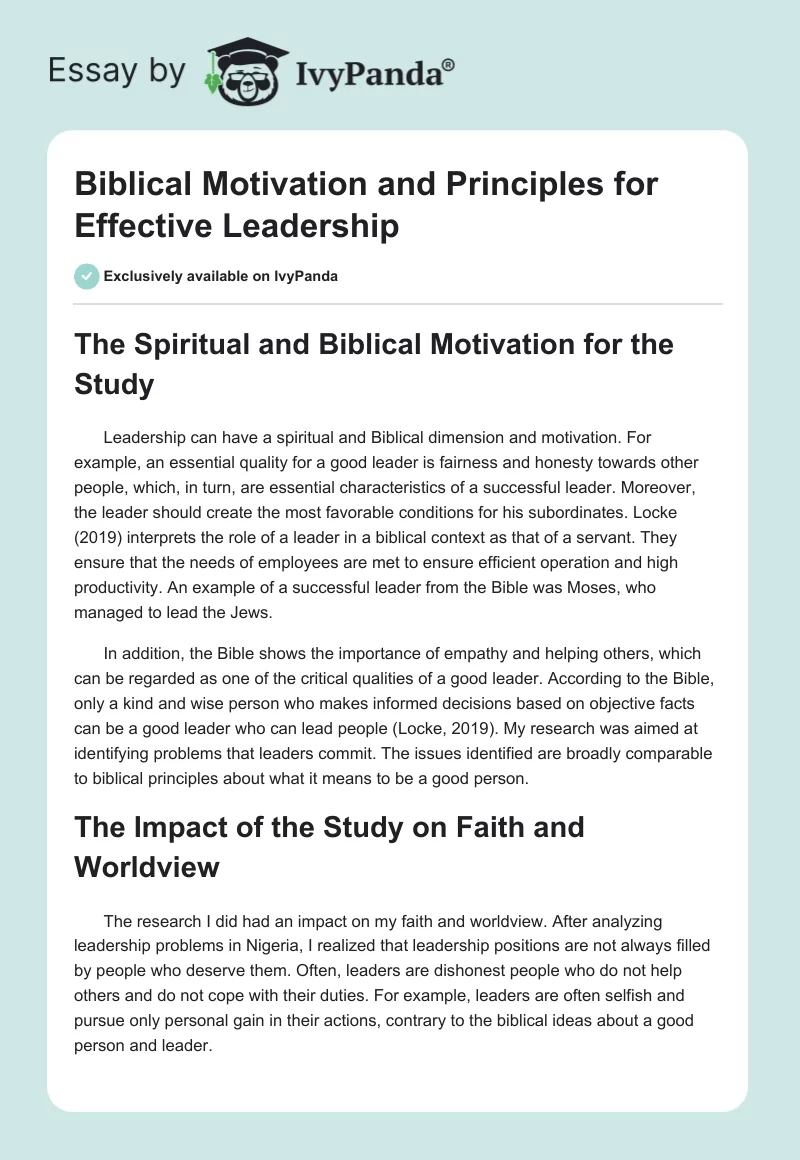 Essay by IvyPanda®

Biblical Motivation and Principles for Effective Leadership

Exclusively available on IvyPanda

The Spiritual and Biblical Motivation for the Study

Leadership can have a spiritual and Biblical dimension and motivation. For example, an essential quality for a good leader is fairness and honesty towards other people, which, in turn, are essential characteristics of a successful leader. Moreover, the leader should create the most favorable conditions for his subordinates. Locke (2019) interprets the role of a leader in a biblical context as that of a servant. They ensure that the needs of employees are met to ensure efficient operation and high productivity. An example of a successful leader from the Bible was Moses, who managed to lead the Jews.

In addition, the Bible shows the importance of empathy and helping others, which can be regarded as one of the critical qualities of a good leader. According to the Bible, only a kind and wise person who makes informed decisions based on objective facts can be a good leader who can lead people (Locke, 2019). My research was aimed at identifying problems that leaders commit. The issues identified are broadly comparable to biblical principles about what it means to be a good person.

The Impact of the Study on Faith and Worldview

The research I did had an impact on my faith and worldview. After analyzing leadership problems in Nigeria, I realized that leadership positions are not always filled by people who deserve them. Often, leaders are dishonest people who do not help others and do not cope with their duties. For example, leaders are often selfish and pursue only personal gain in their actions, contrary to the biblical ideas about a good person and leader.